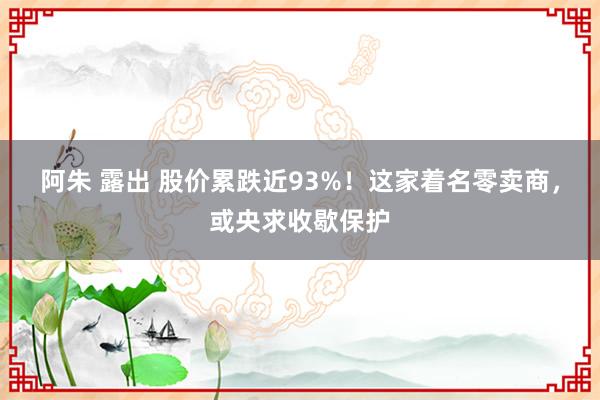 阿朱 露出 股价累跌近93%！这家着名零卖商，或央求收歇保护